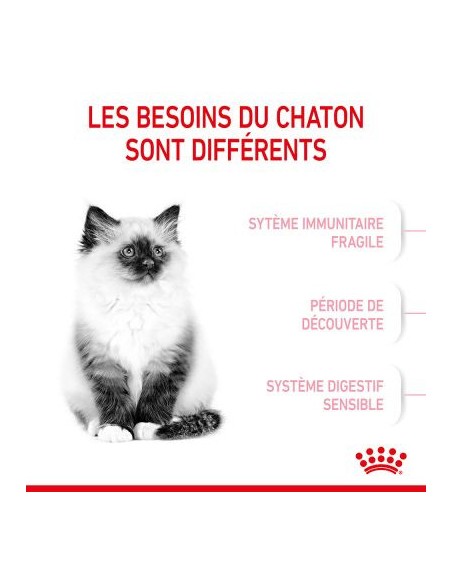 LES BESOINS DU CHATON
SONT DIFFÉRENTS

SYTÈME IMMUNITAIRE
FRAGILE

PÉRIODE DE
DÉCOUVERTE

SYSTÈME DIGESTIF
SENSIBLE